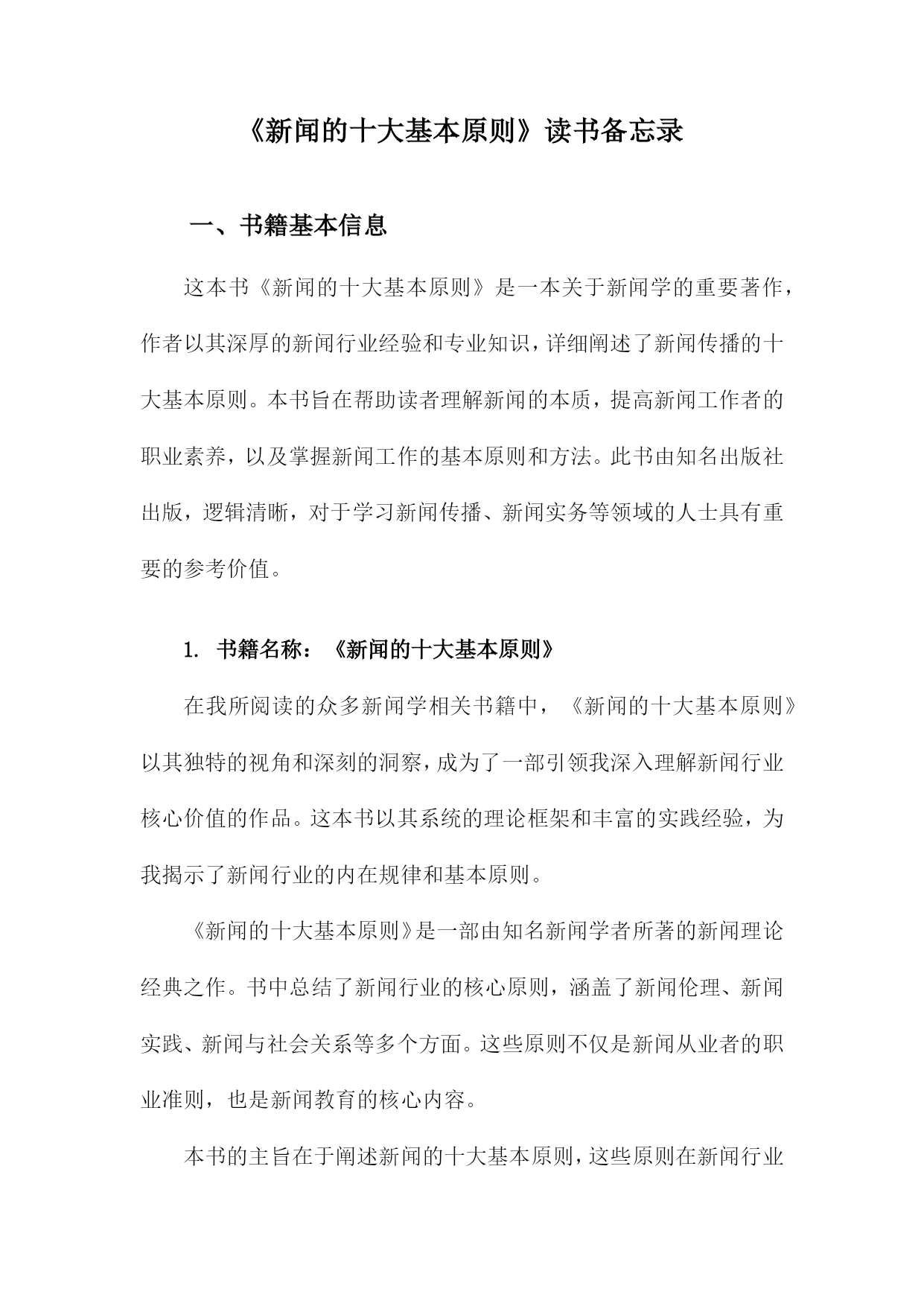 《新闻的十大基本原则》读书备忘录

一、书籍基本信息

这本书《新闻的十大基本原则》是一本关于新闻学的重要著作，作者以其深厚的新闻行业经验和专业知识，详细阐述了新闻传播的十大基本原则。本书旨在帮助读者理解新闻的本质，提高新闻工作者的职业素养，以及掌握新闻工作的基本原则和方法。此书由知名出版社出版，逻辑清晰，对于学习新闻传播、新闻实务等领域的人士具有重要的参考价值。

1. 书籍名称：《新闻的十大基本原则》

在我所阅读的众多新闻学相关书籍中，《新闻的十大基本原则》以其独特的视角和深刻的洞察，成为了一部引领我深入理解新闻行业核心价值的作品。这本书以其系统的理论框架和丰富的实践经验，为我揭示了新闻行业的内在规律和基本原则。

《新闻的十大基本原则》是一部由知名新闻学者所著的新闻理论经典之作。书中总结了新闻行业的核心原则，涵盖了新闻伦理、新闻实践、新闻与社会关系等多个方面。这些原则不仅是新闻从业者的职业准则，也是新闻教育的核心内容。

本书的主旨在于阐述新闻的十大基本原则，这些原则在新闻行业